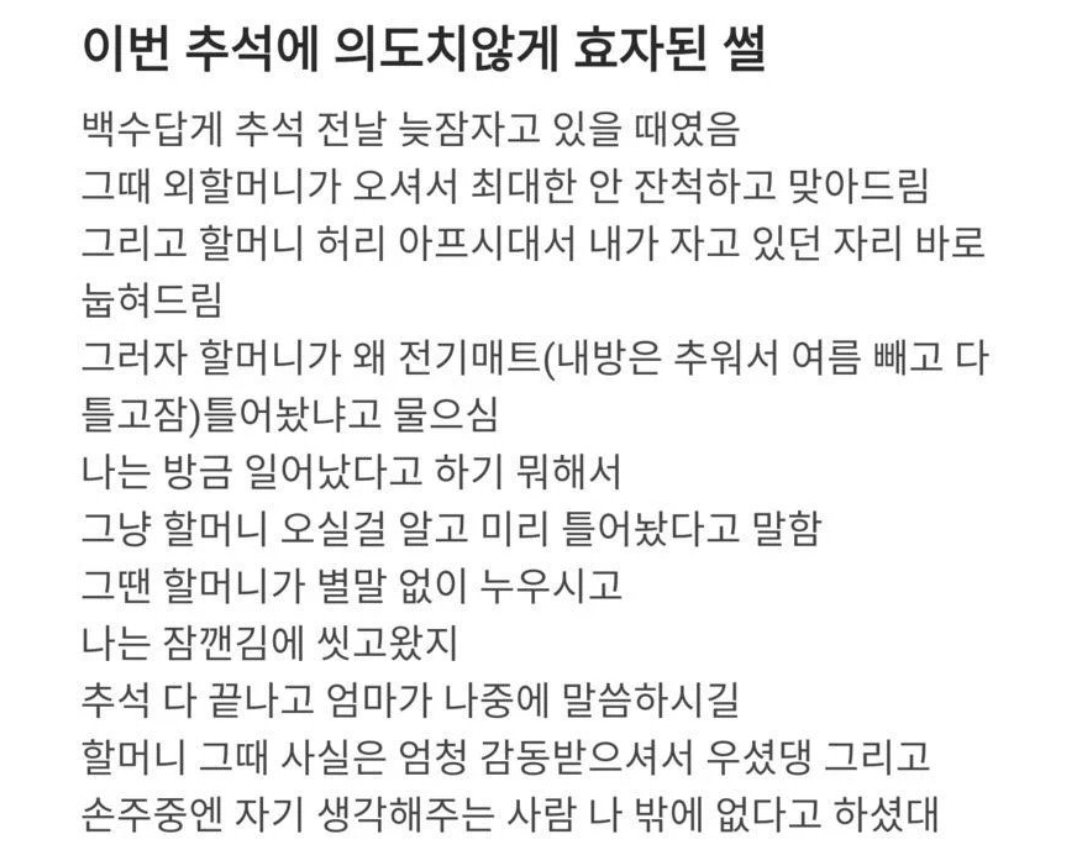 이번 추석에 의도치않게 효자된 썰

백수답게 추석 전날 늦잠자고 있을 때였음
그때 외할머니가 오셔서 최대한 안 잔척하고 맞아드림
그리고 할머니 허리 아프시대서 내가 자고 있던 자리 바로 눕혀드림
그러자 할머니가 왜 전기매트(내방은 추워서 여름 빼고 다 틀고잠)틀어놨냐고 물으심
나는 방금 일어났다고 하기 뭐해서
그냥 할머니 오실걸 알고 미리 틀어놨다고 말함
그땐 할머니가 별말 없이 누우시고
나는 잠깬김에 씻고왔지
추석 다 끝나고 엄마가 나중에 말씀하시길
할머니 그때 사실은 엄청 감동받으셔서 우셨댕 그리고
손주중엔 자기 생각해주는 사람 나 밖에 없다고 하셨대